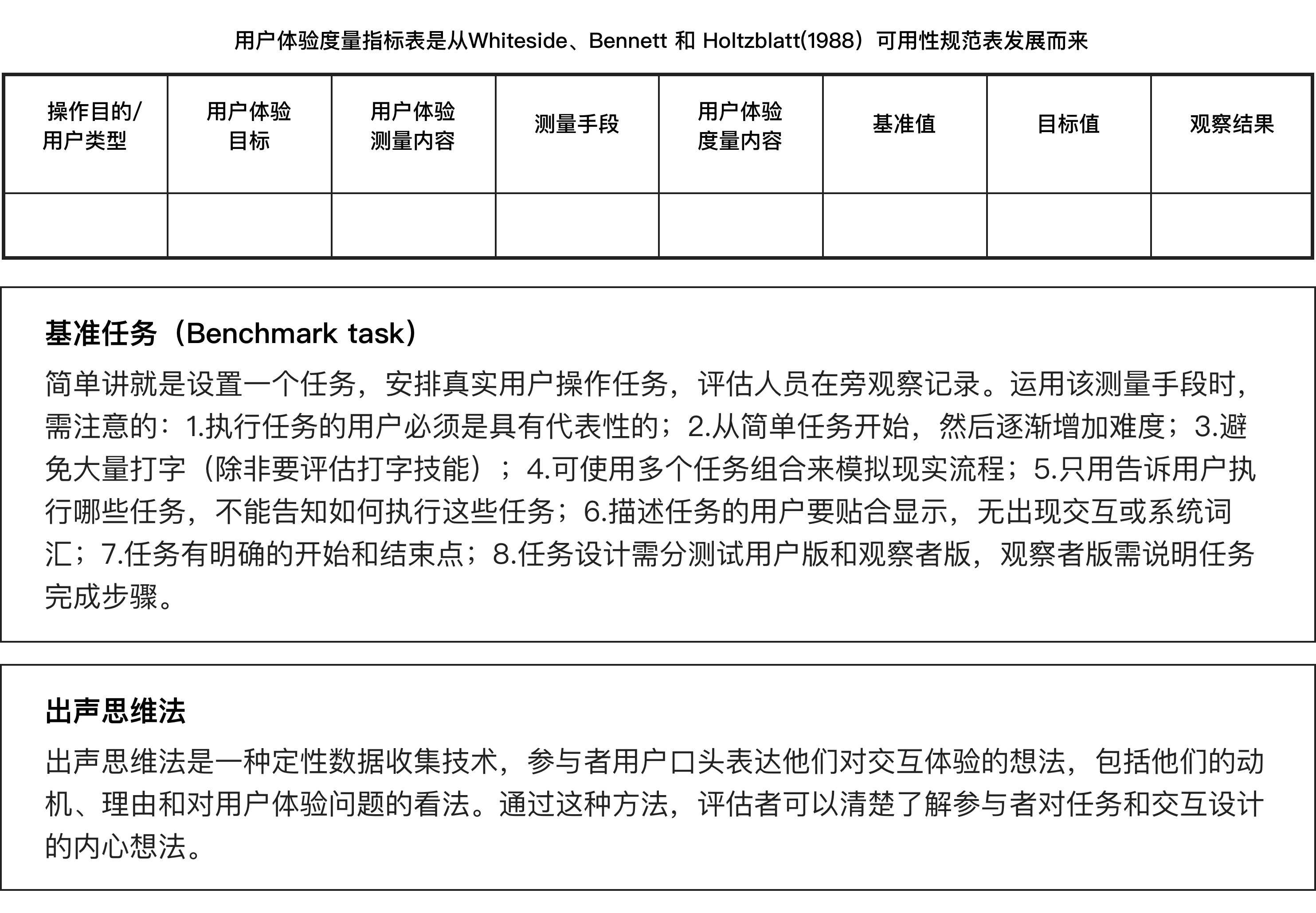 用户体验度量指标表是从Whiteside、Bennett 和 Holtzblatt(1988）可用性规范表发展而来

| 操作目的/用户类型 | 用户体验目标 | 用户体验测量内容 | 测量手段 | 用户体验度量内容 | 基准值 | 目标值 | 观察结果 |
|---|---|---|---|---|---|---|---|
| | | | | | | | |

基准任务（Benchmark task）

简单讲就是设置一个任务，安排真实用户操作任务，评估人员在旁观察记录。运用该测量手段时，需注意的：1.执行任务的用户必须是具有代表性的；2.从简单任务开始，然后逐渐增加难度；3.避免大量打字（除非要评估打字技能）；4.可使用多个任务组合来模拟现实流程；5.只用告诉用户执行哪些任务，不能告知如何执行这些任务；6.描述任务的用户要贴合显示，无出现交互或系统词汇；7.任务有明确的开始和结束点；8.任务设计需分测试用户版和观察者版，观察者版需说明任务完成步骤。

出声思维法

出声思维法是一种定性数据收集技术，参与者用户口头表达他们对交互体验的想法，包括他们的动机、理由和对用户体验问题的看法。通过这种方法，评估者可以清楚了解参与者对任务和交互设计的内心想法。